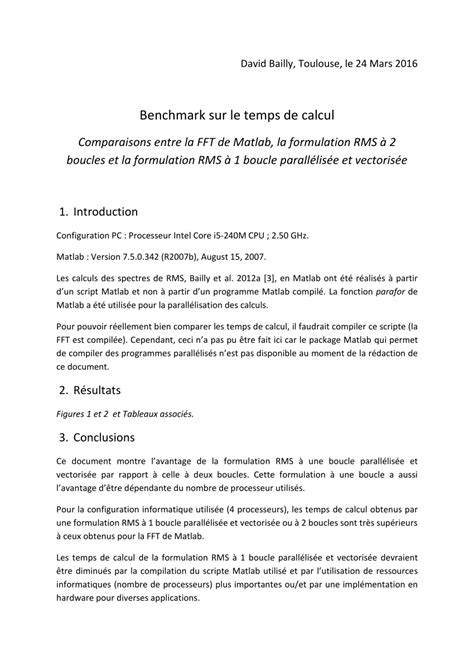 David Bailly, Toulouse, le 24 Mars 2016

Benchmark sur le temps de calcul

Comparaisons entre la FFT de Matlab, la formulation RMS à 2 boucles et la formulation RMS à 1 boucle parallélisée et vectorisée

1. Introduction

Configuration PC : Processeur Intel Core i5-240M CPU ; 2.50 GHz.

Matlab : Version 7.5.0.342 (R2007b), August 15, 2007.

Les calculs des spectres de RMS, Bailly et al. 2012a [3], en Matlab ont été réalisés à partir d'un script Matlab et non à partir d'un programme Matlab compilé. La fonction parafor de Matlab a été utilisée pour la parallélisation des calculs.

Pour pouvoir réellement bien comparer les temps de calcul, il faudrait compiler ce scripte (la FFT est compilée). Cependant, ceci n'a pas pu être fait ici car le package Matlab qui permet de compiler des programmes parallélisés n'est pas disponible au moment de la rédaction de ce document.

2. Résultats

Figures 1 et 2 et Tableaux associés.

3. Conclusions

Ce document montre l'avantage de la formulation RMS à une boucle parallélisée et vectorisée par rapport à celle à deux boucles. Cette formulation à une boucle a aussi l'avantage d'être dépendante du nombre de processeur utilisés.

Pour la configuration informatique utilisée (4 processeurs), les temps de calcul obtenus par une formulation RMS à 1 boucle parallélisée et vectorisée ou à 2 boucles sont très supérieurs à ceux obtenus pour la FFT de Matlab.

Les temps de calcul de la formulation RMS à 1 boucle parallélisée et vectorisée devraient être diminués par la compilation du scripte Matlab utilisé et par l'utilisation de ressources informatiques (nombre de processeurs) plus importantes ou/et par une implémentation en hardware pour diverses applications.